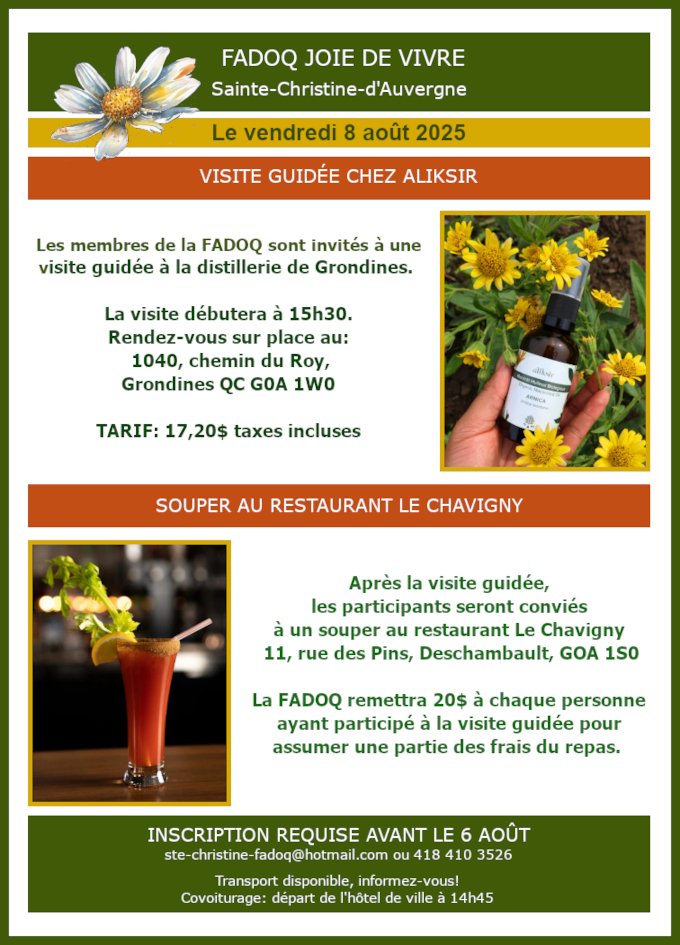 FADOQ JOIE DE VIVRE
Sainte-Christine-d'Auvergne

Le vendredi 8 août 2025

VISITE GUIDÉE CHEZ ALIKSIR

Les membres de la FADOQ sont invités à une visite guidée à la distillerie de Grondines.

La visite débutera à 15h30.
Rendez-vous sur place au:
1040, chemin du Roy,
Grondines QC G0A 1W0

TARIF: 17,20$ taxes incluses

aliksir
ARNICA

SOUPER AU RESTAURANT LE CHAVIGNY

Après la visite guidée, les participants seront conviés à un souper au restaurant Le Chavigny
11, rue des Pins, Deschambault, GOA 1S0

La FADOQ remettra 20$ à chaque personne ayant participé à la visite guidée pour assumer une partie des frais du repas.

INSCRIPTION REQUISE AVANT LE 6 AOÛT
ste-christine-fadoq@hotmail.com ou 418 410 3526

Transport disponible, informez-vous!
Covoiturage: départ de l'hôtel de ville à 14h45